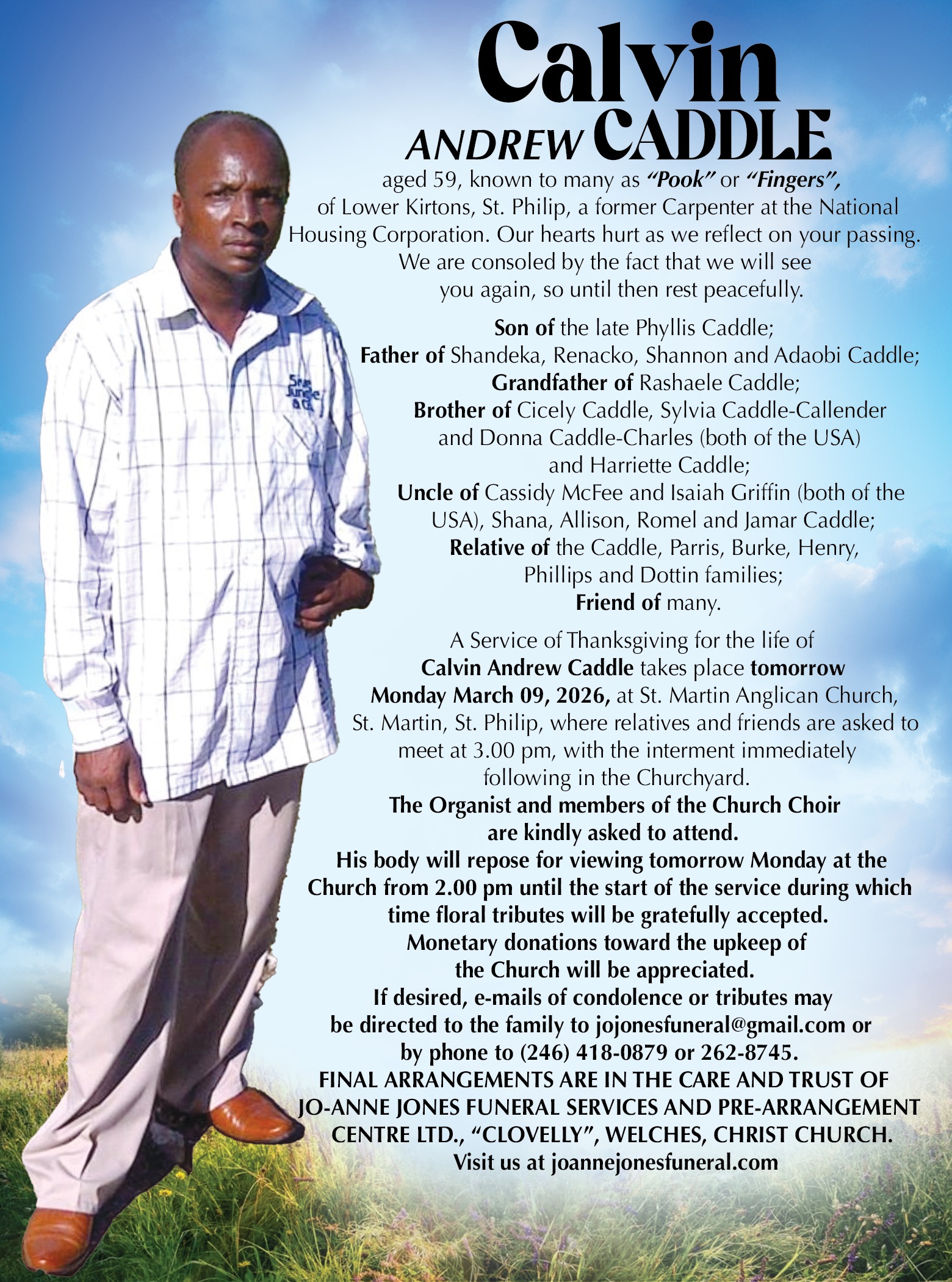 Calvin

ANDREW CADDLE

aged 59, known to many as "Pook" or "Fingers", of Lower Kirtons, St. Philip, a former Carpenter at the National Housing Corporation. Our hearts hurt as we reflect on your passing. We are consoled by the fact that we will see you again, so until then rest peacefully.

Son of the late Phyllis Caddle;
Father of Shandeka, Renacko, Shannon and Adaobi Caddle;
Grandfather of Rashaele Caddle;
Brother of Cicely Caddle, Sylvia Caddle-Callender and Donna Caddle-Charles (both of the USA) and Harriette Caddle;
Uncle of Cassidy McFee and Isaiah Griffin (both of the USA), Shana, Allison, Romel and Jamar Caddle;
Relative of the Caddle, Parris, Burke, Henry, Phillips and Dottin families;
Friend of many.

A Service of Thanksgiving for the life of Calvin Andrew Caddle takes place tomorrow Monday March 09, 2026, at St. Martin Anglican Church, St. Martin, St. Philip, where relatives and friends are asked to meet at 3.00 pm, with the interment immediately following in the Churchyard.
The Organist and members of the Church Choir are kindly asked to attend.
His body will repose for viewing tomorrow Monday at the Church from 2.00 pm until the start of the service during which time floral tributes will be gratefully accepted.
Monetary donations toward the upkeep of the Church will be appreciated.
If desired, e-mails of condolence or tributes may be directed to the family to jojonesfuneral@gmail.com or by phone to (246) 418-0879 or 262-8745.
FINAL ARRANGEMENTS ARE IN THE CARE AND TRUST OF JO-ANNE JONES FUNERAL SERVICES AND PRE-ARRANGEMENT CENTRE LTD., "CLOVELLY", WELCHES, CHRIST CHURCH.
Visit us at joannejonesfuneral.com